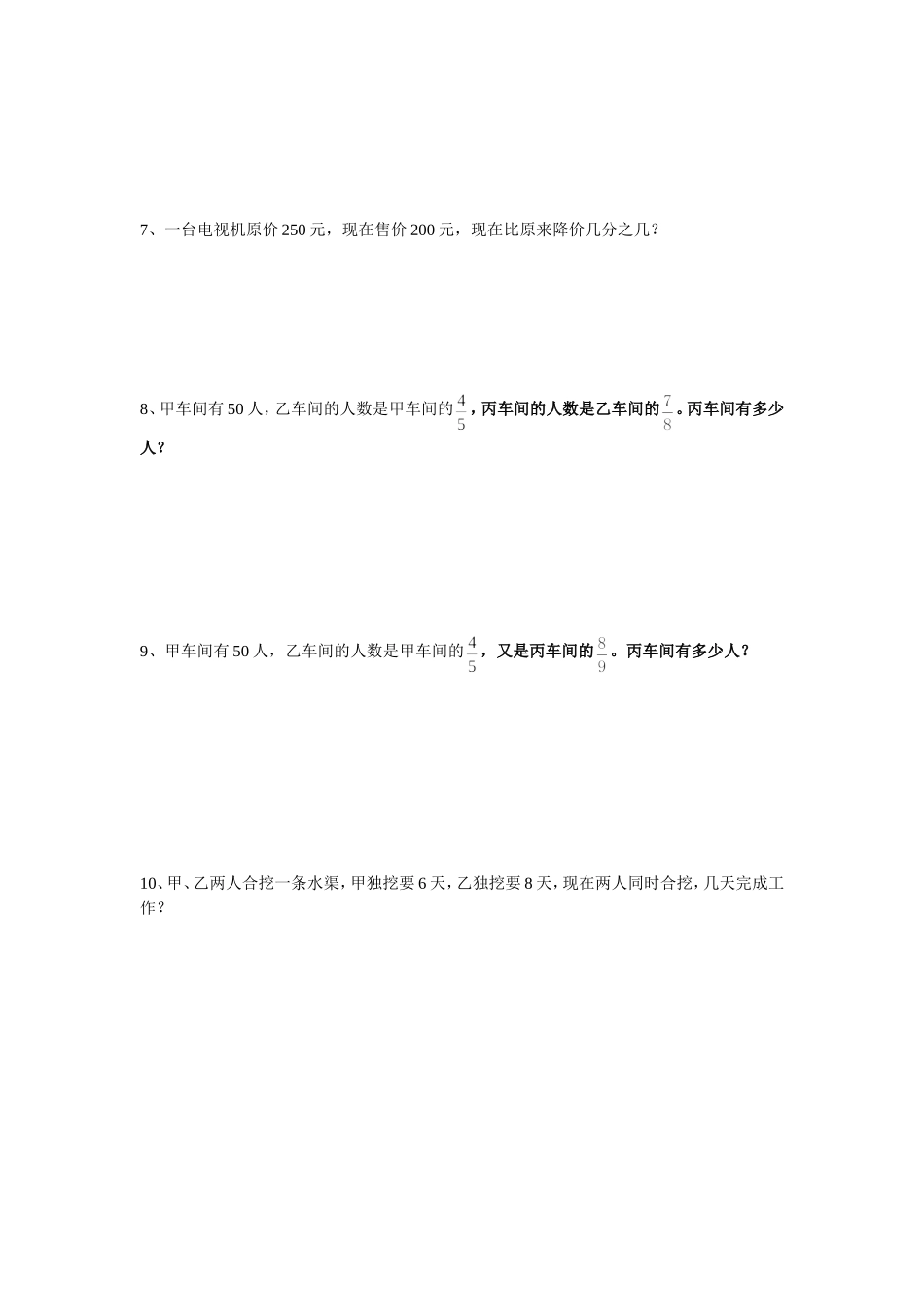 7、一台电视机原价 250 元，现在售价 200 元，现在比原来降价几分之几？

8、甲车间有 50 人，乙车间的人数是甲车间的$\frac{4}{5}$，丙车间的人数是乙车间的$\frac{7}{8}$。丙车间有多少人？

9、甲车间有 50 人，乙车间的人数是甲车间的$\frac{4}{5}$，又是丙车间的$\frac{8}{9}$。丙车间有多少人？

10、甲、乙两人合挖一条水渠，甲独挖要 6 天，乙独挖要 8 天，现在两人同时合挖，几天完成工作？